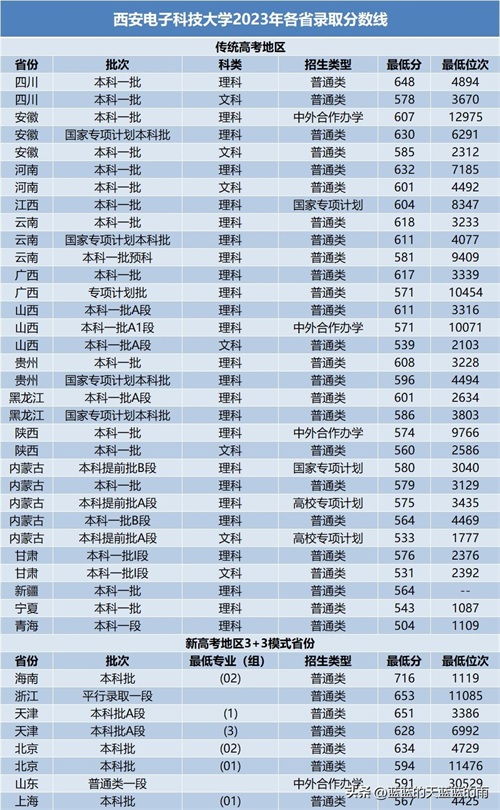 西安电子科技大学2023年各省录取分数线

传统高考地区

| 省份 | 批次 | 科类 | 招生类型 | 最低分 | 最低位次 |
|---|---|---|---|---|---|
| 四川 | 本科一批 | 理科 | 普通类 | 648 | 4894 |
| 四川 | 本科一批 | 文科 | 普通类 | 578 | 3670 |
| 安徽 | 本科一批 | 理科 | 中外合作办学 | 607 | 12975 |
| 安徽 | 国家专项计划本科批 | 理科 | 普通类 | 630 | 6291 |
| 安徽 | 本科一批 | 文科 | 普通类 | 585 | 2312 |
| 河南 | 本科一批 | 理科 | 普通类 | 632 | 7185 |
| 河南 | 本科一批 | 文科 | 普通类 | 601 | 4492 |
| 江西 | 本科一批 | 理科 | 国家专项计划 | 604 | 8347 |
| 云南 | 本科一批 | 理科 | 普通类 | 618 | 3233 |
| 云南 | 国家专项计划本科批 | 理科 | 普通类 | 611 | 4077 |
| 云南 | 本科一批预科 | 理科 | 普通类 | 581 | 9409 |
| 广西 | 本科一批 | 理科 | 普通类 | 617 | 3339 |
| 广西 | 专项计划批 | 理科 | 普通类 | 571 | 10454 |
| 山西 | 本科一批A段 | 理科 | 普通类 | 611 | 3316 |
| 山西 | 本科一批A1段 | 理科 | 中外合作办学 | 571 | 10071 |
| 山西 | 本科一批A段 | 文科 | 普通类 | 539 | 2103 |
| 贵州 | 本科一批 | 理科 | 普通类 | 608 | 3228 |
| 贵州 | 国家专项计划本科批 | 理科 | 普通类 | 596 | 4494 |
| 黑龙江 | 本科一批A段 | 理科 | 普通类 | 601 | 2634 |
| 黑龙江 | 国家专项计划本科批 | 理科 | 普通类 | 586 | 3803 |
| 陕西 | 本科一批 | 理科 | 中外合作办学 | 574 | 9766 |
| 陕西 | 本科一批 | 文科 | 普通类 | 560 | 2586 |
| 内蒙古 | 本科提前批B段 | 理科 | 国家专项计划 | 580 | 3040 |
| 内蒙古 | 本科一批 | 理科 | 普通类 | 579 | 3129 |
| 内蒙古 | 本科提前批A段 | 理科 | 高校专项计划 | 575 | 3435 |
| 内蒙古 | 本科一批B段 | 理科 | 普通类 | 564 | 4469 |
| 内蒙古 | 本科提前批A段 | 文科 | 高校专项计划 | 533 | 1777 |
| 甘肃 | 本科一批I段 | 理科 | 普通类 | 576 | 2376 |
| 甘肃 | 本科一批I段 | 文科 | 普通类 | 531 | 2392 |
| 新疆 | 本科一批 | 理科 | 普通类 | 564 | -- |
| 宁夏 | 本科一批 | 理科 | 普通类 | 543 | 1087 |
| 青海 | 本科一段 | 理科 | 普通类 | 504 | 1109 |

新高考地区3+3模式省份

| 省份 | 批次 | 最低专业（组） | 招生类型 | 最低分 | 最低位次 |
|---|---|---|---|---|---|
| 海南 | 本科批 | (02) | 普通类 | 716 | 1119 |
| 浙江 | 平行录取一段 |  | 普通类 | 653 | 11085 |
| 天津 | 本科批A段 | (1) | 普通类 | 651 | 3386 |
| 天津 | 本科批A段 | (3) | 普通类 | 628 | 6992 |
| 北京 | 本科批 | (02) | 普通类 | 634 | 4729 |
| 北京 | 本科批 | (01) | 普通类 | 594 | 11476 |
| 山东 | 普通类一段 |  | 中外合作办学 | 591 | 30529 |
| 上海 | 本科批 | (01) | 普通类 | 567 | 4425 |

头条 @蓝蓝的天蓝蓝的雨